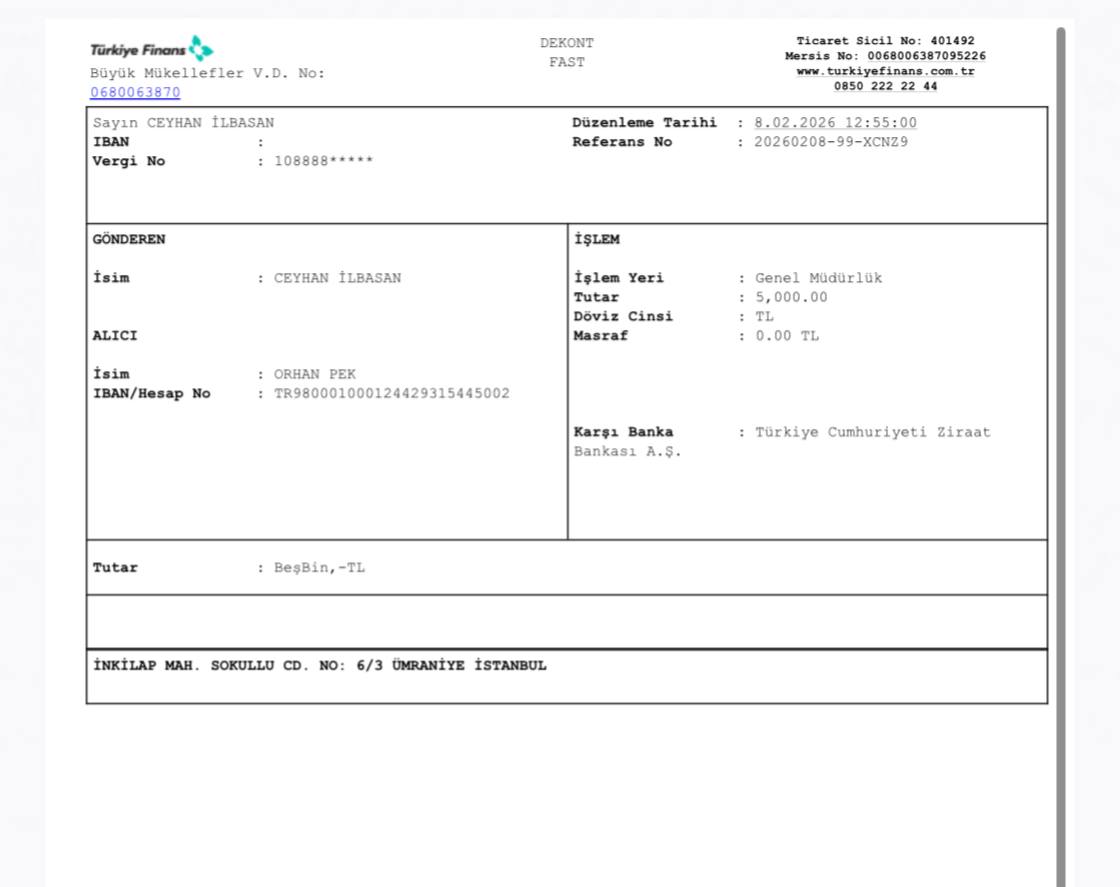 Türkiye Finans
Büyük Mükellefler V.D. No: 0680063870

DEKONT
FAST

Ticaret Sicil No: 401492
Mersis No: 0068006387095226
www.turkiyefinans.com.tr
0850 222 22 44

Sayın CEYHAN İLBASAN
IBAN :
Vergi No : 108888*****

Düzenleme Tarihi : 8.02.2026 12:55:00
Referans No : 20260208-99-XCNZ9

GÖNDEREN

İsim : CEYHAN İLBASAN

ALICI

İsim : ORHAN PEK
IBAN/Hesap No : TR980001000124429315445002

İŞLEM

İşlem Yeri : Genel Müdürlük
Tutar : 5,000.00
Döviz Cinsi : TL
Masraf : 0.00 TL

Karşı Banka : Türkiye Cumhuriyeti Ziraat Bankası A.Ş.

Tutar : BeşBin,-TL

İNKİLAP MAH. SOKULLU CD. NO: 6/3 ÜMRANİYE İSTANBUL